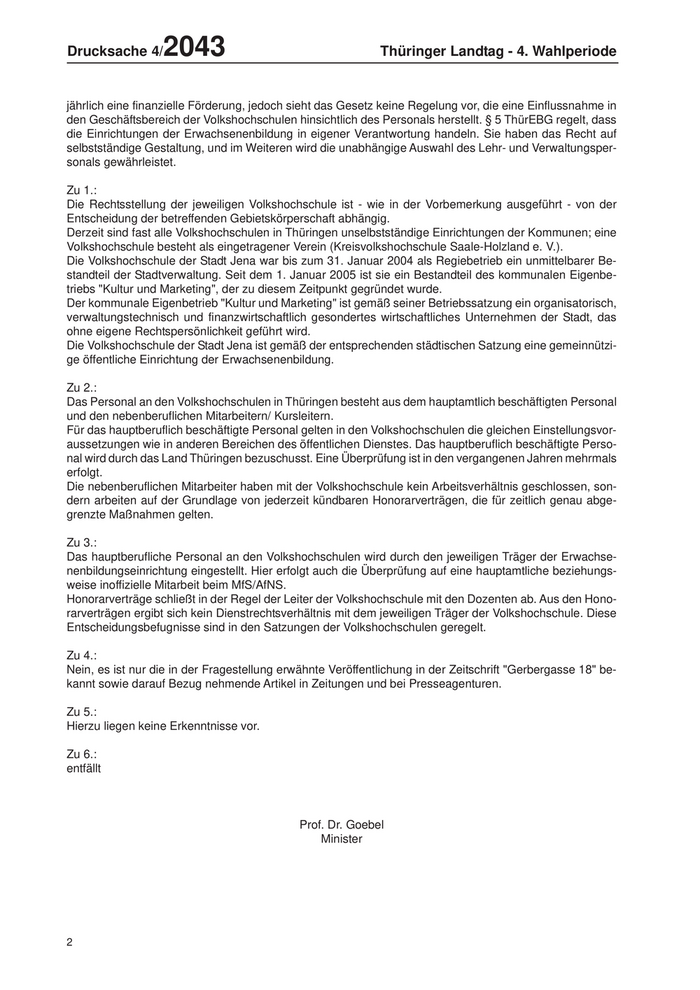 Drucksache 4/2043 Thüringer Landtag - 4. Wahlperiode

jährlich eine finanzielle Förderung, jedoch sieht das Gesetz keine Regelung vor, die eine Einflussnahme in den Geschäftsbereich der Volkshochschulen hinsichtlich des Personals herstellt. § 5 ThürEBG regelt, dass die Einrichtungen der Erwachsenenbildung in eigener Verantwortung handeln. Sie haben das Recht auf selbstständige Gestaltung, und im Weiteren wird die unabhängige Auswahl des Lehr- und Verwaltungspersonals gewährleistet.

Zu 1.:
Die Rechtsstellung der jeweiligen Volkshochschule ist - wie in der Vorbemerkung ausgeführt - von der Entscheidung der betreffenden Gebietskörperschaft abhängig.
Derzeit sind fast alle Volkshochschulen in Thüringen unselbstständige Einrichtungen der Kommunen; eine Volkshochschule besteht als eingetragener Verein (Kreisvolkshochschule Saale-Holzland e. V.).
Die Volkshochschule der Stadt Jena war bis zum 31. Januar 2004 als Regiebetrieb ein unmittelbarer Bestandteil der Stadtverwaltung. Seit dem 1. Januar 2005 ist sie ein Bestandteil des kommunalen Eigenbetriebs "Kultur und Marketing", der zu diesem Zeitpunkt gegründet wurde.
Der kommunale Eigenbetrieb "Kultur und Marketing" ist gemäß seiner Betriebssatzung ein organisatorisch, verwaltungstechnisch und finanzwirtschaftlich gesondertes wirtschaftliches Unternehmen der Stadt, das ohne eigene Rechtspersönlichkeit geführt wird.
Die Volkshochschule der Stadt Jena ist gemäß der entsprechenden städtischen Satzung eine gemeinnützige öffentliche Einrichtung der Erwachsenenbildung.

Zu 2.:
Das Personal an den Volkshochschulen in Thüringen besteht aus dem hauptamtlich beschäftigten Personal und den nebenberuflichen Mitarbeitern/ Kursleitern.
Für das hauptberuflich beschäftigte Personal gelten in den Volkshochschulen die gleichen Einstellungsvoraussetzungen wie in anderen Bereichen des öffentlichen Dienstes. Das hauptberuflich beschäftigte Personal wird durch das Land Thüringen bezuschusst. Eine Überprüfung ist in den vergangenen Jahren mehrmals erfolgt.
Die nebenberuflichen Mitarbeiter haben mit der Volkshochschule kein Arbeitsverhältnis geschlossen, sondern arbeiten auf der Grundlage von jederzeit kündbaren Honorarverträgen, die für zeitlich genau abgegrenzte Maßnahmen gelten.

Zu 3.:
Das hauptberufliche Personal an den Volkshochschulen wird durch den jeweiligen Träger der Erwachsenenbildungseinrichtung eingestellt. Hier erfolgt auch die Überprüfung auf eine hauptamtliche beziehungsweise inoffizielle Mitarbeit beim MfS/AfNS.
Honorarverträge schließt in der Regel der Leiter der Volkshochschule mit den Dozenten ab. Aus den Honorarverträgen ergibt sich kein Dienstrechtsverhältnis mit dem jeweiligen Träger der Volkshochschule. Diese Entscheidungsbefugnisse sind in den Satzungen der Volkshochschulen geregelt.

Zu 4.:
Nein, es ist nur die in der Fragestellung erwähnte Veröffentlichung in der Zeitschrift "Gerbergasse 18" bekannt sowie darauf Bezug nehmende Artikel in Zeitungen und bei Presseagenturen.

Zu 5.:
Hierzu liegen keine Erkenntnisse vor.

Zu 6.:
entfällt

Prof. Dr. Goebel
Minister

2